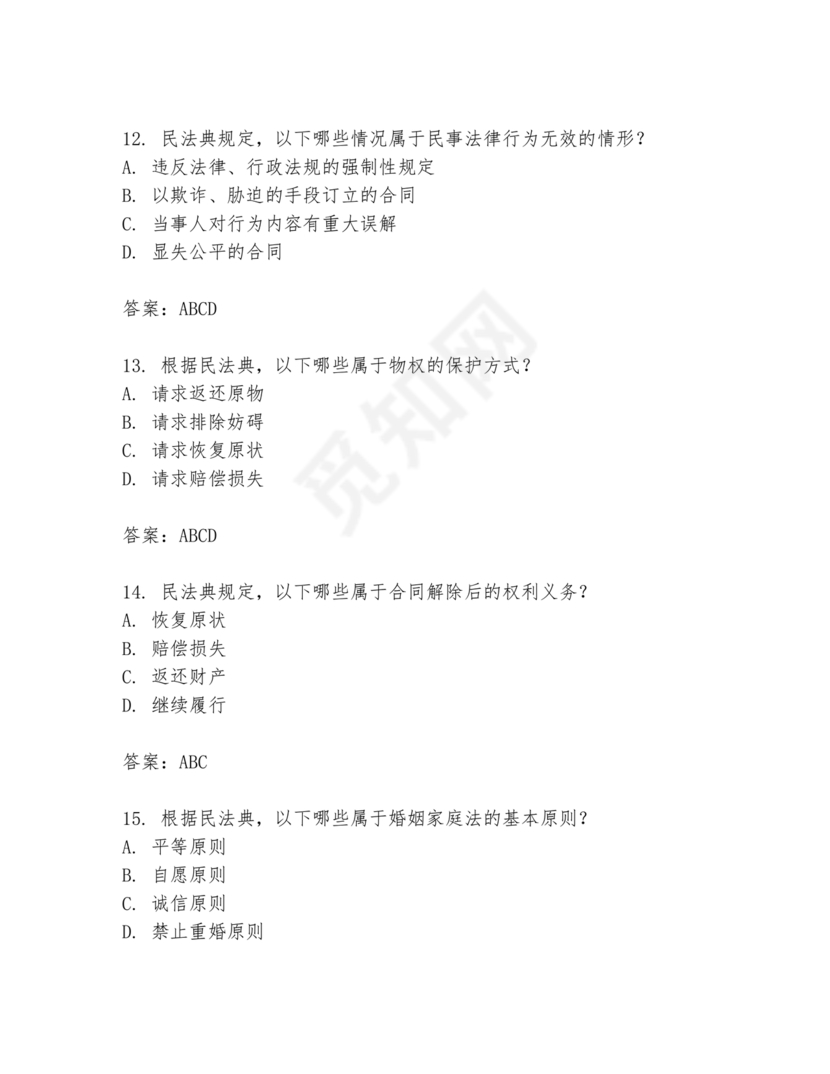 12. 民法典规定，以下哪些情况属于民事法律行为无效的情形？
A. 违反法律、行政法规的强制性规定
B. 以欺诈、胁迫的手段订立的合同
C. 当事人对行为内容有重大误解
D. 显失公平的合同

答案：ABCD

13. 根据民法典，以下哪些属于物权的保护方式？
A. 请求返还原物
B. 请求排除妨碍
C. 请求恢复原状
D. 请求赔偿损失

答案：ABCD

14. 民法典规定，以下哪些属于合同解除后的权利义务？
A. 恢复原状
B. 赔偿损失
C. 返还财产
D. 继续履行

答案：ABC

15. 根据民法典，以下哪些属于婚姻家庭法的基本原则？
A. 平等原则
B. 自愿原则
C. 诚信原则
D. 禁止重婚原则

觅知网